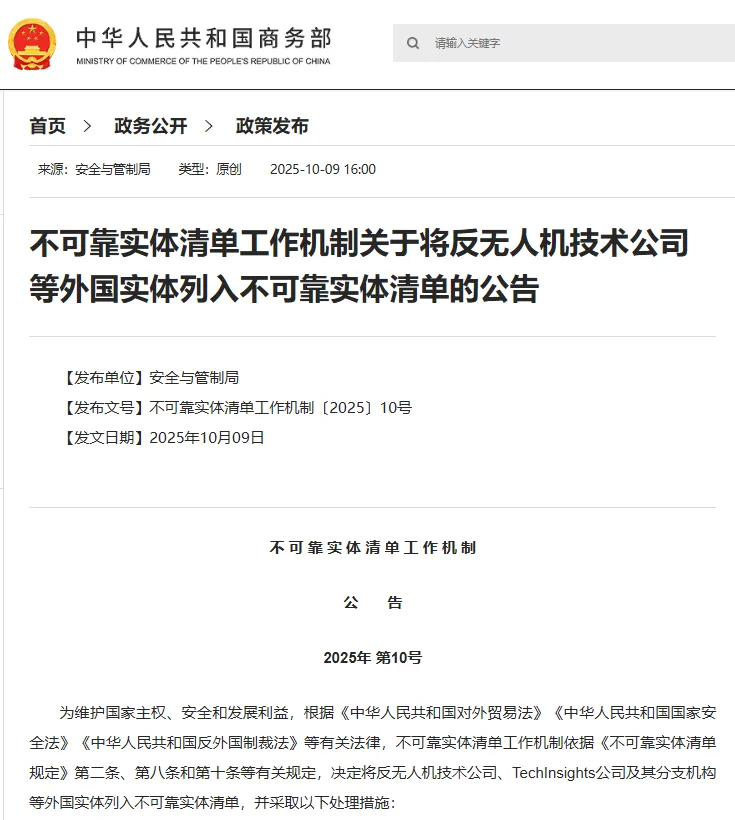 中华人民共和国商务部
MINISTRY OF COMMERCE OF THE PEOPLE'S REPUBLIC OF CHINA

请输入关键字

首页 > 政务公开 > 政策发布

来源：安全与管制局 类型：原创 2025-10-09 16:00

不可靠实体清单工作机制关于将反无人机技术公司等外国实体列入不可靠实体清单的公告

【发布单位】安全与管制局
【发布文号】不可靠实体清单工作机制〔2025〕10号
【发文日期】2025年10月09日

不可靠实体清单工作机制

公 告

2025年 第10号

为维护国家主权、安全和发展利益，根据《中华人民共和国对外贸易法》《中华人民共和国国家安全法》《中华人民共和国反外国制裁法》等有关法律，不可靠实体清单工作机制依据《不可靠实体清单规定》第二条、第八条和第十条等有关规定，决定将反无人机技术公司、TechInsights公司及其分支机构等外国实体列入不可靠实体清单，并采取以下处理措施：